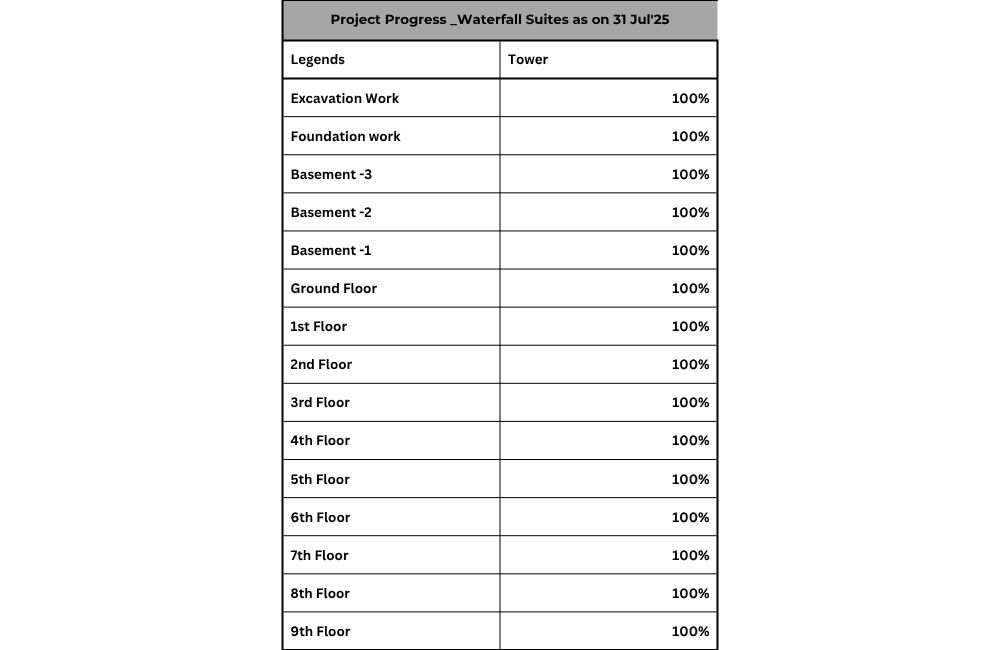 Project Progress _Waterfall Suites as on 31 Jul'25

| Legends | Tower |
|---|---|
| Excavation Work | 100% |
| Foundation work | 100% |
| Basement -3 | 100% |
| Basement -2 | 100% |
| Basement -1 | 100% |
| Ground Floor | 100% |
| 1st Floor | 100% |
| 2nd Floor | 100% |
| 3rd Floor | 100% |
| 4th Floor | 100% |
| 5th Floor | 100% |
| 6th Floor | 100% |
| 7th Floor | 100% |
| 8th Floor | 100% |
| 9th Floor | 100% |